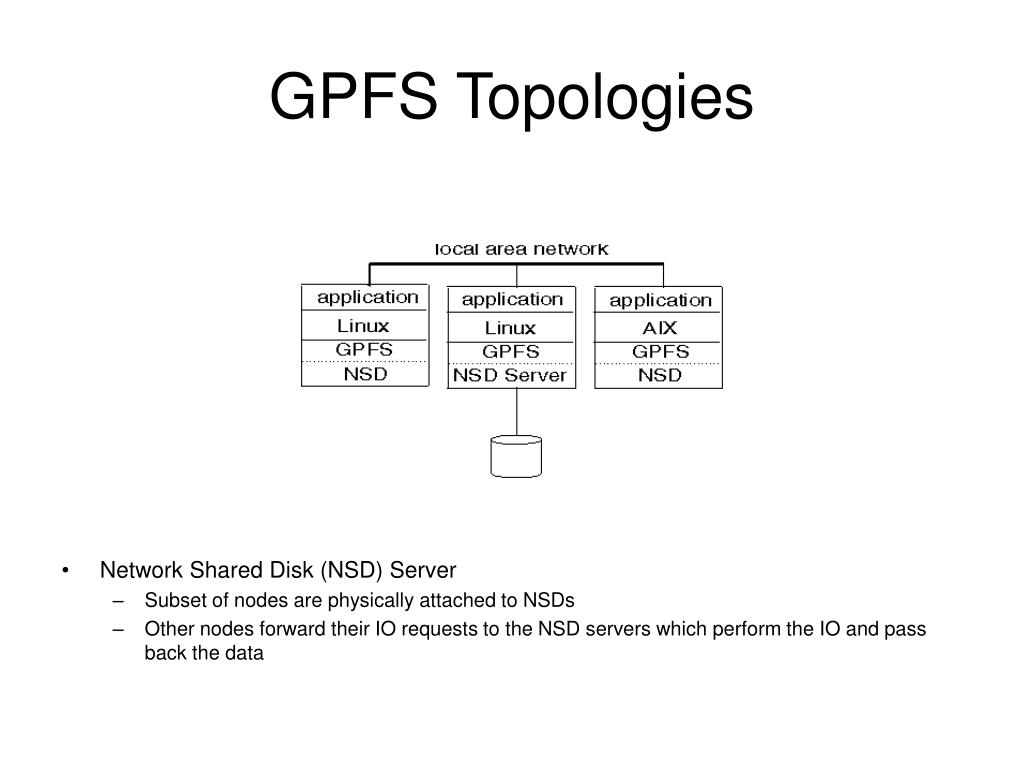 GPFS Topologies

local area network

application
Linux
GPFS
NSD

application
Linux
GPFS
NSD Server

application
AIX
GPFS
NSD

• Network Shared Disk (NSD) Server
– Subset of nodes are physically attached to NSDs
– Other nodes forward their IO requests to the NSD servers which perform the IO and pass back the data